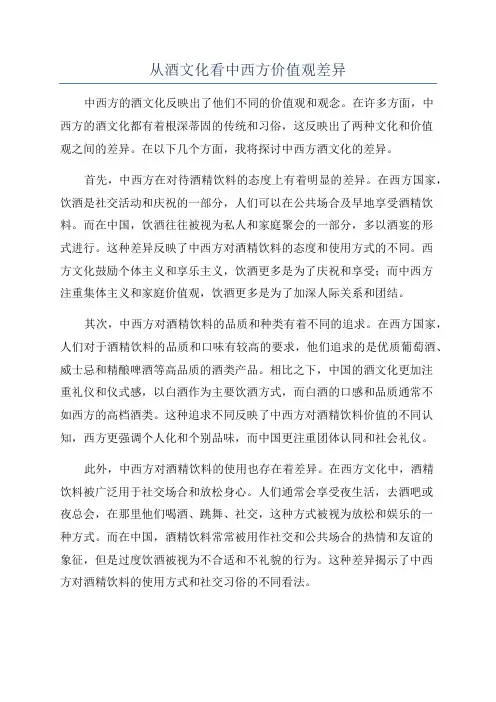 从酒文化看中西方价值观差异

中西方的酒文化反映出了他们不同的价值观和观念。在许多方面，中西方的酒文化都有着根深蒂固的传统和习俗，这反映出了两种文化和价值观之间的差异。在以下几个方面，我将探讨中西方酒文化的差异。

首先，中西方在对待酒精饮料的态度上有着明显的差异。在西方国家，饮酒是社交活动和庆祝的一部分，人们可以在公共场合及早地享受酒精饮料。而在中国，饮酒往往被视为私人和家庭聚会的一部分，多以酒宴的形式进行。这种差异反映了中西方对酒精饮料的态度和使用方式的不同。西方文化鼓励个体主义和享乐主义，饮酒更多是为了庆祝和享受；而中西方注重集体主义和家庭价值观，饮酒更多是为了加深人际关系和团结。

其次，中西方对酒精饮料的品质和种类有着不同的追求。在西方国家，人们对于酒精饮料的品质和口味有较高的要求，他们追求的是优质葡萄酒、威士忌和精酿啤酒等高品质的酒类产品。相比之下，中国的酒文化更加注重礼仪和仪式感，以白酒作为主要饮酒方式，而白酒的口感和品质通常不如西方的高档酒类。这种追求不同反映了中西方对酒精饮料价值的不同认知，西方更强调个人化和个别品味，而中国更注重团体认同和社会礼仪。

此外，中西方对酒精饮料的使用也存在着差异。在西方文化中，酒精饮料被广泛用于社交场合和放松身心。人们通常会享受夜生活，去酒吧或夜总会，在那里他们喝酒、跳舞、社交，这种方式被视为放松和娱乐的一种方式。而在中国，酒精饮料常常被用作社交和公共场合的热情和友谊的象征，但是过度饮酒被视为不合适和不礼貌的行为。这种差异揭示了中西方对酒精饮料的使用方式和社交习俗的不同看法。